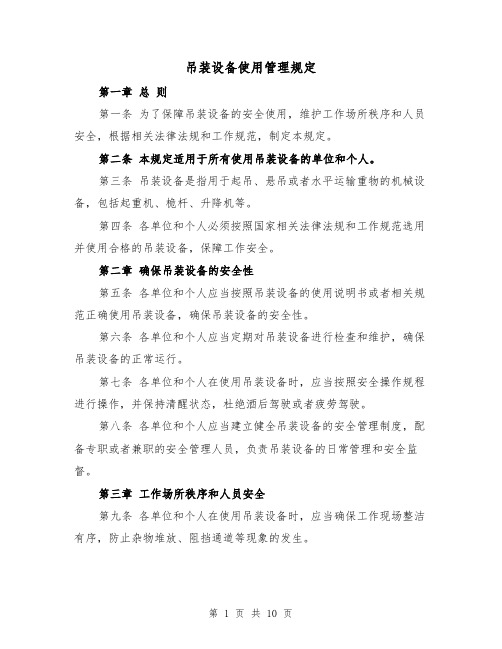 吊装设备使用管理规定

第一章 总 则

第一条 为了保障吊装设备的安全使用，维护工作场所秩序和人员安全，根据相关法律法规和工作规范，制定本规定。

第二条 本规定适用于所有使用吊装设备的单位和个人。

第三条 吊装设备是指用于起吊、悬吊或者水平运输重物的机械设备，包括起重机、桅杆、升降机等。

第四条 各单位和个人必须按照国家相关法律法规和工作规范选用并使用合格的吊装设备，保障工作安全。

第二章 确保吊装设备的安全性

第五条 各单位和个人应当按照吊装设备的使用说明书或者相关规范正确使用吊装设备，确保吊装设备的安全性。

第六条 各单位和个人应当定期对吊装设备进行检查和维护，确保吊装设备的正常运行。

第七条 各单位和个人在使用吊装设备时，应当按照安全操作规程进行操作，并保持清醒状态，杜绝酒后驾驶或者疲劳驾驶。

第八条 各单位和个人应当建立健全吊装设备的安全管理制度，配备专职或者兼职的安全管理人员，负责吊装设备的日常管理和安全监督。

第三章 工作场所秩序和人员安全

第九条 各单位和个人在使用吊装设备时，应当确保工作现场整洁有序，防止杂物堆放、阻挡通道等现象的发生。

第 1 页 共 10 页